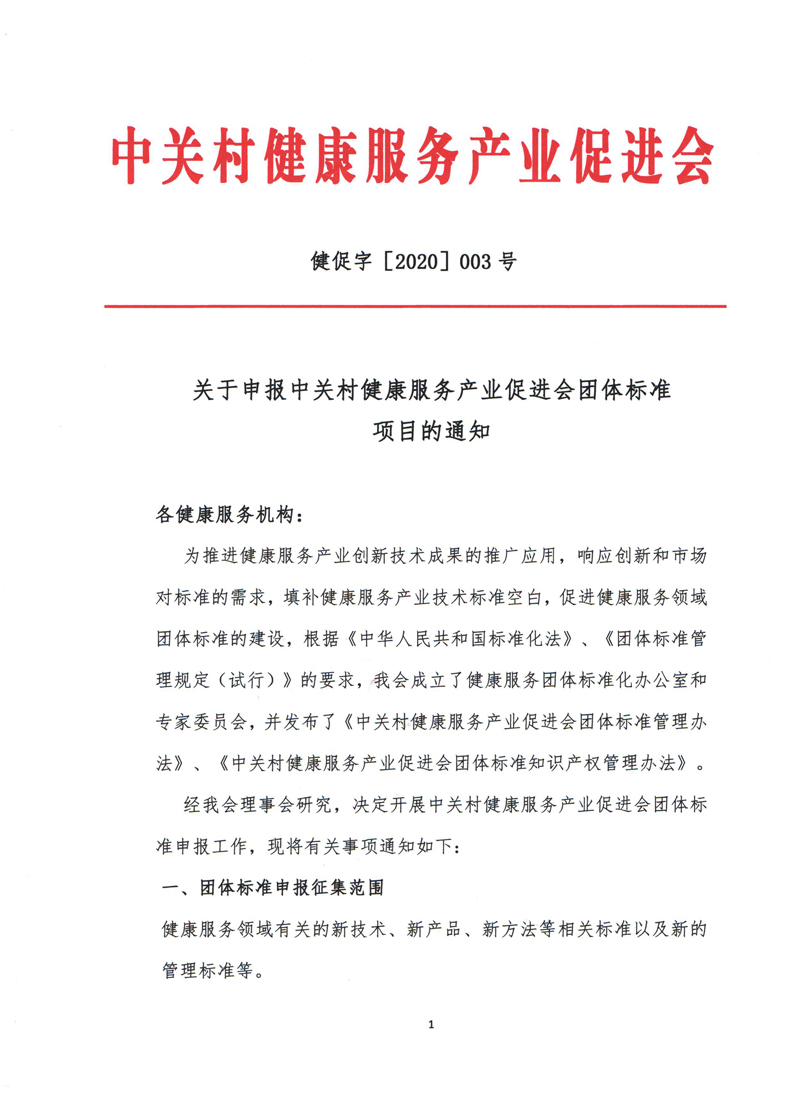 中关村健康服务产业促进会

健促字［2020］003 号

关于申报中关村健康服务产业促进会团体标准项目的通知

各健康服务机构：

为推进健康服务产业创新技术成果的推广应用，响应创新和市场对标准的需求，填补健康服务产业技术标准空白，促进健康服务领域团体标准的建设，根据《中华人民共和国标准化法》、《团体标准管理规定（试行）》的要求，我会成立了健康服务团体标准化办公室和专家委员会，并发布了《中关村健康服务产业促进会团体标准管理办法》、《中关村健康服务产业促进会团体标准知识产权管理办法》。

经我会理事会研究，决定开展中关村健康服务产业促进会团体标准申报工作，现将有关事项通知如下：

一、团体标准申报征集范围

健康服务领域有关的新技术、新产品、新方法等相关标准以及新的管理标准等。

1